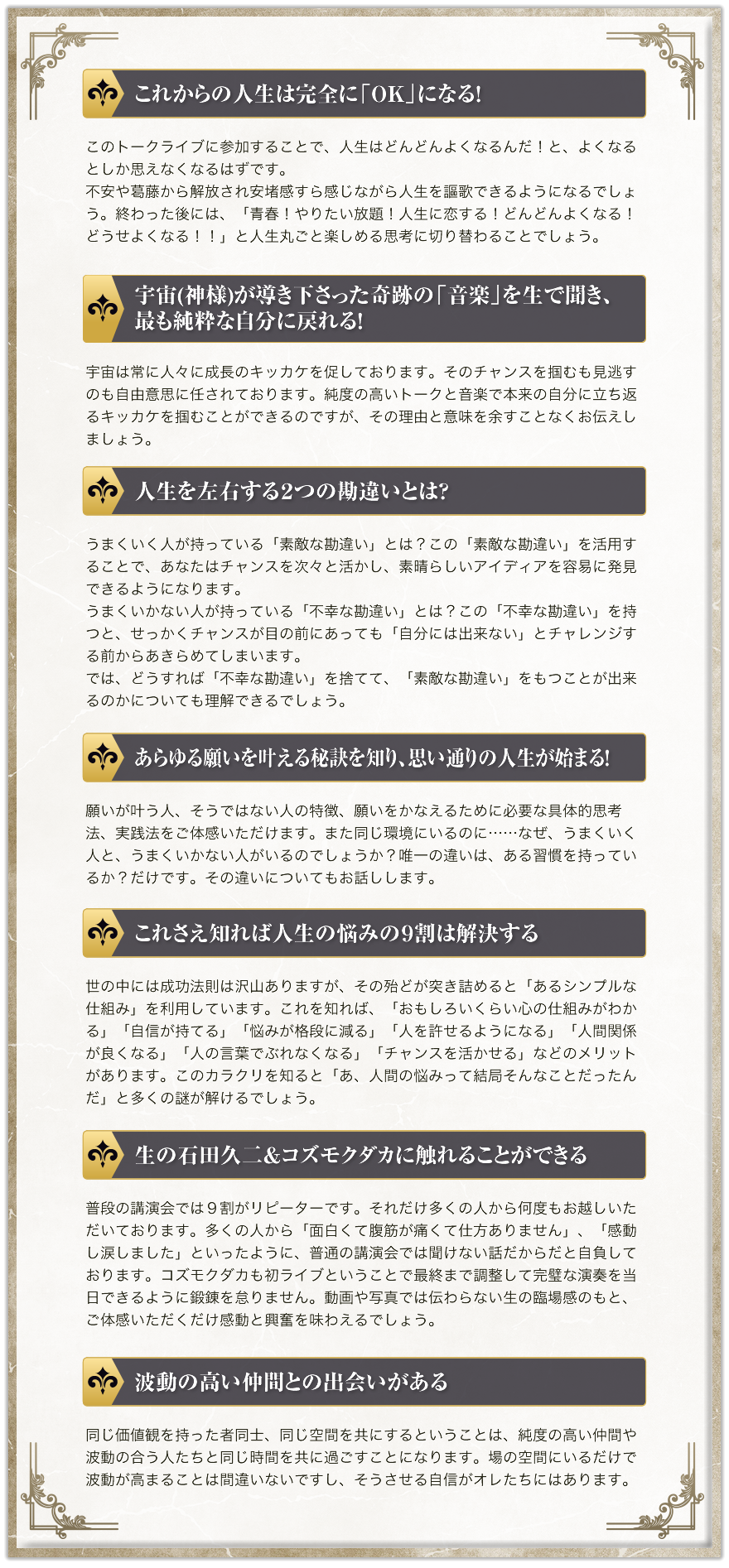 これからの人生は完全に「OK」になる!

このトークライブに参加することで、人生はどんどんよくなるんだ！と、よくなるとしか思えなくなるはずです。
不安や葛藤から解放され安堵感すら感じながら人生を謳歌できるようになるでしょう。終わった後には、「青春！やりたい放題！人生に恋する！どんどんよくなる！どうせよくなる！！」と人生丸ごと楽しめる思考に切り替わることでしょう。

宇宙(神様)が導き下さった奇跡の「音楽」を生で聞き、最も純粋な自分に戻れる!

宇宙は常に人々に成長のキッカケを促しております。そのチャンスを掴むも見逃すのも自由意思に任されております。純度の高いトークと音楽で本来の自分に立ち返るキッカケを掴むことができるのですが、その理由と意味を余すことなくお伝えしましょう。

人生を左右する2つの勘違いとは?

うまくいく人が持っている「素敵な勘違い」とは？この「素敵な勘違い」を活用することで、あなたはチャンスを次々と活かし、素晴らしいアイディアを容易に発見できるようになります。
うまくいかない人が持っている「不幸な勘違い」とは？この「不幸な勘違い」を持つと、せっかくチャンスが目の前にあっても「自分には出来ない」とチャレンジする前からあきらめてしまいます。
では、どうすれば「不幸な勘違い」を捨てて、「素敵な勘違い」をもつことが出来るのかについても理解できるでしょう。

あらゆる願いを叶える秘訣を知り、思い通りの人生が始まる!

願いが叶う人、そうではない人の特徴、願いをかなえるために必要な具体的思考法、実践法をご体感いただけます。また同じ環境にいるのに……なぜ、うまくいく人と、うまくいかない人がいるのでしょうか？唯一の違いは、ある習慣を持っているか？だけです。その違いについてもお話しします。

これさえ知れば人生の悩みの9割は解決する

世の中には成功法則は沢山ありますが、その殆どが突き詰めると「あるシンプルな仕組み」を利用しています。これを知れば、「おもしろいくらい心の仕組みがわかる」「自信が持てる」「悩みが格段に減る」「人を許せるようになる」「人間関係が良くなる」「人の言葉でぶれなくなる」「チャンスを活かせる」などのメリットがあります。このカラクリを知ると「あ、人間の悩みって結局そんなことだったんだ」と多くの謎が解けるでしょう。

生の石田久二&コズモクダカに触れることができる

普段の講演会では９割がリピーターです。それだけ多くの人から何度もお越しいただいております。多くの人から「面白くて腹筋が痛くて仕方ありません」、「感動し涙しました」といったように、普通の講演会では聞けない話だからだと自負しております。コズモクダカも初ライブということで最終まで調整して完璧な演奏を当日できるように鍛錬を怠りません。動画や写真では伝わらない生の臨場感のもと、ご体感いただくだけ感動と興奮を味わえるでしょう。

波動の高い仲間との出会いがある

同じ価値観を持った者同士、同じ空間を共にするということは、純度の高い仲間や波動の合う人たちと同じ時間を共に過ごすことになります。場の空間にいるだけで波動が高まることは間違いないですし、そうさせる自信がオレたちにはあります。